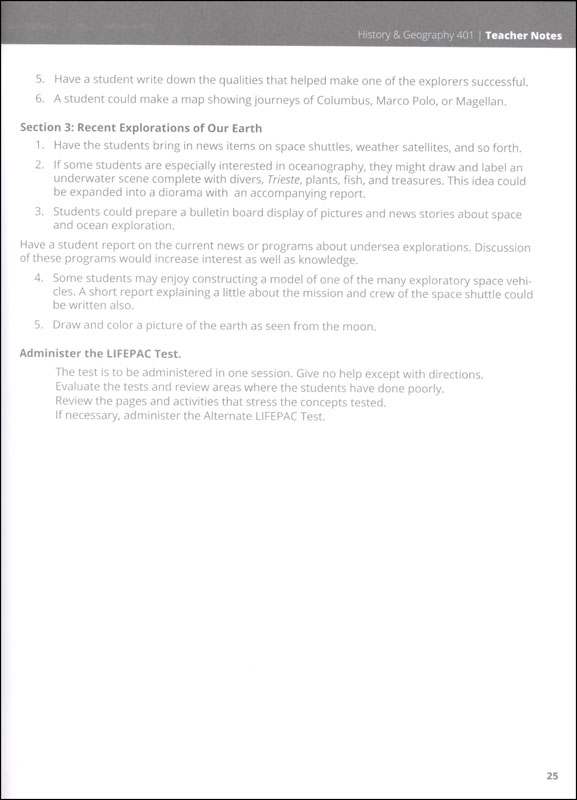 History & Geography 401 | Teacher Notes

5. Have a student write down the qualities that helped make one of the explorers successful.
6. A student could make a map showing journeys of Columbus, Marco Polo, or Magellan.

Section 3: Recent Explorations of Our Earth

1. Have the students bring in news items on space shuttles, weather satellites, and so forth.
2. If some students are especially interested in oceanography, they might draw and label an underwater scene complete with divers, Trieste, plants, fish, and treasures. This idea could be expanded into a diorama with an accompanying report.
3. Students could prepare a bulletin board display of pictures and news stories about space and ocean exploration.

Have a student report on the current news or programs about undersea explorations. Discussion of these programs would increase interest as well as knowledge.

4. Some students may enjoy constructing a model of one of the many exploratory space vehicles. A short report explaining a little about the mission and crew of the space shuttle could be written also.
5. Draw and color a picture of the earth as seen from the moon.

Administer the LIFEPAC Test.

The test is to be administered in one session. Give no help except with directions.
Evaluate the tests and review areas where the students have done poorly.
Review the pages and activities that stress the concepts tested.
If necessary, administer the Alternate LIFEPAC Test.

25